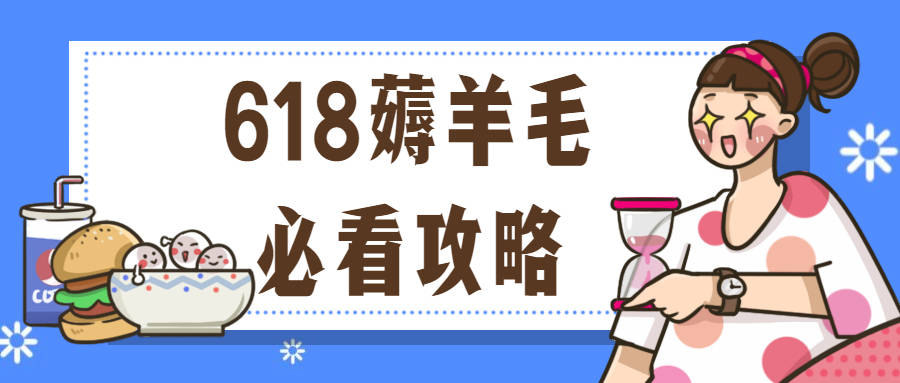 618薅羊毛
必看攻略

CO